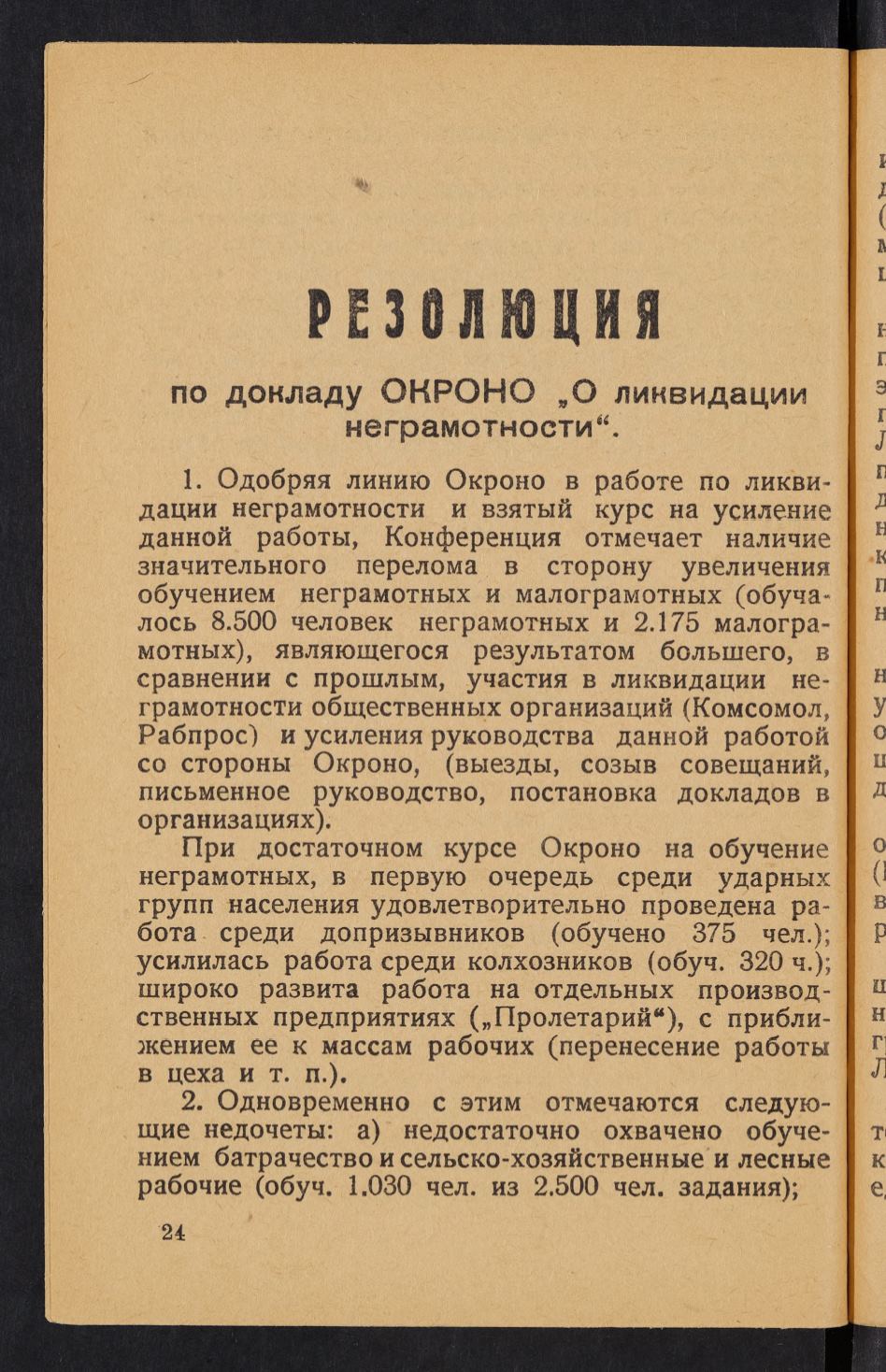 РЕЗОЛЮЦИЯ

по докладу ОКРОНО „О ликвидации неграмотности“.

1. Одобряя линию Окроно в работе по ликвидации неграмотности и взятый курс на усиление данной работы, Конференция отмечает наличие значительного перелома в сторону увеличения обучением неграмотных и малограмотных (обучалось 8.500 человек неграмотных и 2.175 малограмотных), являющегося результатом большего, в сравнении с прошлым, участия в ликвидации неграмотности общественных организаций (Комсомол, Рабпрос) и усиления руководства данной работой со стороны Окроно, (выезды, созыв совещаний, письменное руководство, постановка докладов в организациях).

При достаточном курсе Окроно на обучение неграмотных, в первую очередь среди ударных групп населения удовлетворительно проведена работа среди допризывников (обучено 375 чел.); усилилась работа среди колхозников (обуч. 320 ч.); широко развита работа на отдельных производственных предприятиях („Пролетарий“), с приближением ее к массам рабочих (перенесение работы в цеха и т. п.).

2. Одновременно с этим отмечаются следующие недочеты: а) недостаточно охвачено обучением батрачество и сельско-хозяйственные и лесные рабочие (обуч. 1.030 чел. из 2.500 чел. задания);

24